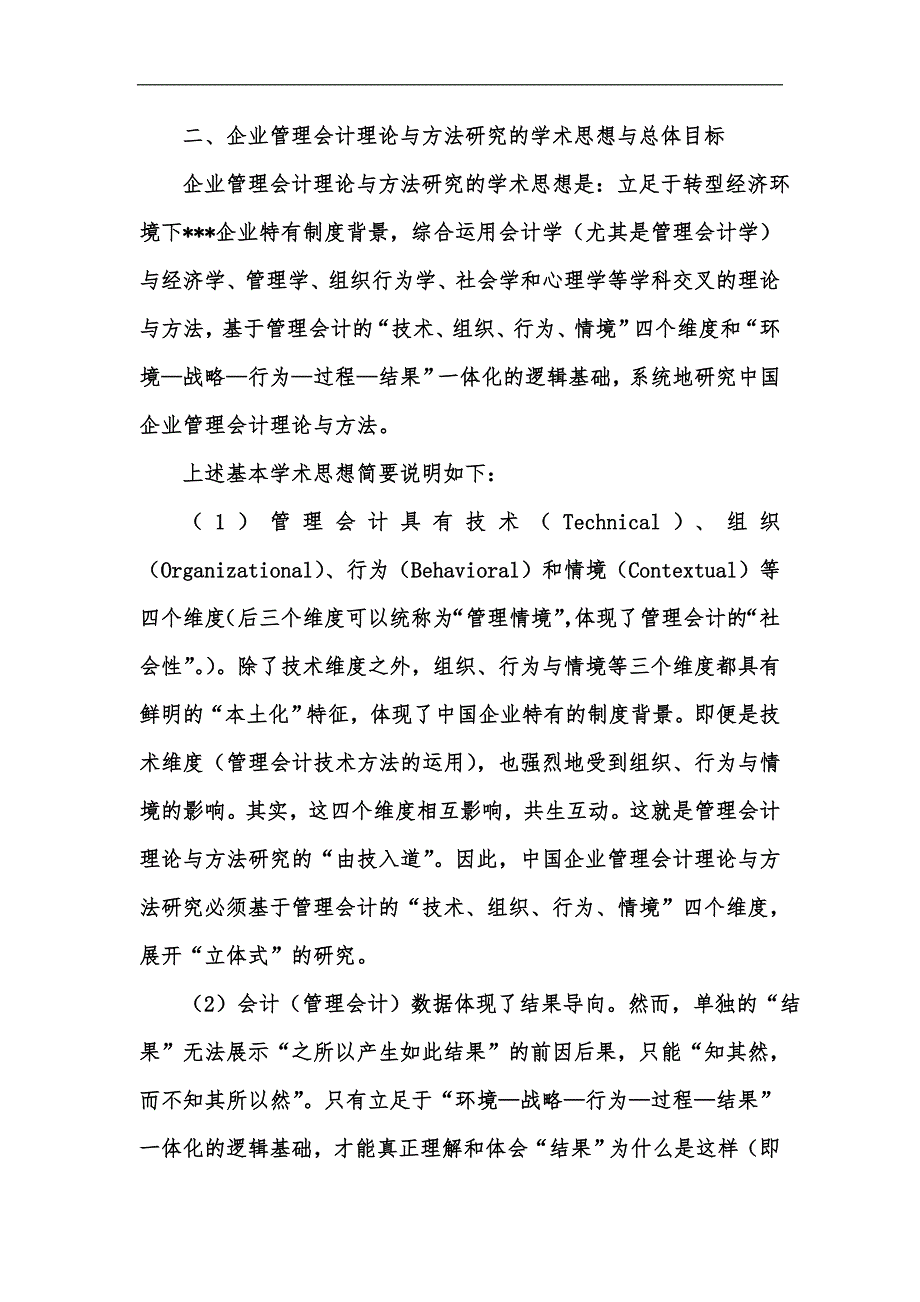 二、企业管理会计理论与方法研究的学术思想与总体目标

企业管理会计理论与方法研究的学术思想是：立足于转型经济环境下***企业特有制度背景，综合运用会计学（尤其是管理会计学）与经济学、管理学、组织行为学、社会学和心理学等学科交叉的理论与方法，基于管理会计的“技术、组织、行为、情境”四个维度和“环境—战略—行为—过程—结果”一体化的逻辑基础，系统地研究中国企业管理会计理论与方法。

上述基本学术思想简要说明如下：

（1）管理会计具有技术（Technical）、组织（Organizational）、行为（Behavioral）和情境（Contextual）等四个维度(后三个维度可以统称为“管理情境”,体现了管理会计的“社会性”。)。除了技术维度之外，组织、行为与情境等三个维度都具有鲜明的“本土化”特征，体现了中国企业特有的制度背景。即便是技术维度（管理会计技术方法的运用），也强烈地受到组织、行为与情境的影响。其实，这四个维度相互影响，共生互动。这就是管理会计理论与方法研究的“由技入道”。因此，中国企业管理会计理论与方法研究必须基于管理会计的“技术、组织、行为、情境”四个维度，展开“立体式”的研究。

（2）会计（管理会计）数据体现了结果导向。然而，单独的“结果”无法展示“之所以产生如此结果”的前因后果，只能“知其然，而不知其所以然”。只有立足于“环境—战略—行为—过程—结果”一体化的逻辑基础，才能真正理解和体会“结果”为什么是这样（即